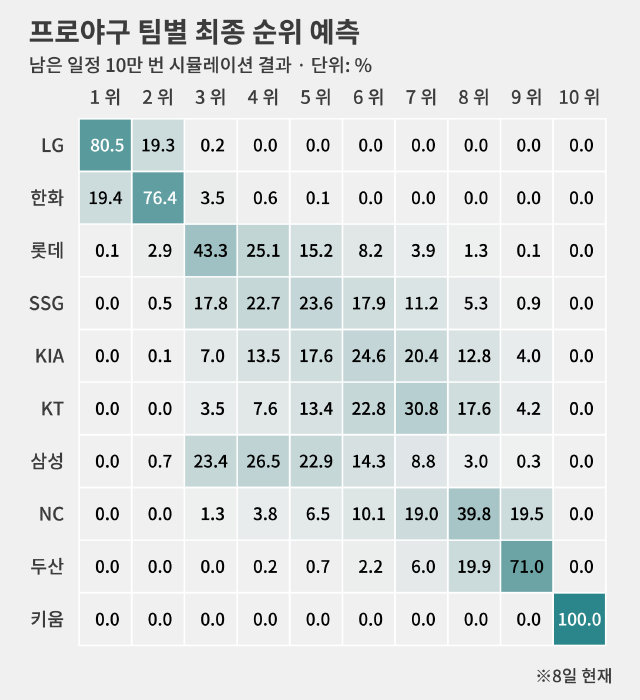 프로야구 팀별 최종 순위 예측

남은 일정 10만 번 시뮬레이션 결과 · 단위: %

| | 1 위 | 2 위 | 3 위 | 4 위 | 5 위 | 6 위 | 7 위 | 8 위 | 9 위 | 10 위 |
|---|---|---|---|---|---|---|---|---|---|---|
| LG | 80.5 | 19.3 | 0.2 | 0.0 | 0.0 | 0.0 | 0.0 | 0.0 | 0.0 | 0.0 |
| 한화 | 19.4 | 76.4 | 3.5 | 0.6 | 0.1 | 0.0 | 0.0 | 0.0 | 0.0 | 0.0 |
| 롯데 | 0.1 | 2.9 | 43.3 | 25.1 | 15.2 | 8.2 | 3.9 | 1.3 | 0.1 | 0.0 |
| SSG | 0.0 | 0.5 | 17.8 | 22.7 | 23.6 | 17.9 | 11.2 | 5.3 | 0.9 | 0.0 |
| KIA | 0.0 | 0.1 | 7.0 | 13.5 | 17.6 | 24.6 | 20.4 | 12.8 | 4.0 | 0.0 |
| KT | 0.0 | 0.0 | 3.5 | 7.6 | 13.4 | 22.8 | 30.8 | 17.6 | 4.2 | 0.0 |
| 삼성 | 0.0 | 0.7 | 23.4 | 26.5 | 22.9 | 14.3 | 8.8 | 3.0 | 0.3 | 0.0 |
| NC | 0.0 | 0.0 | 1.3 | 3.8 | 6.5 | 10.1 | 19.0 | 39.8 | 19.5 | 0.0 |
| 두산 | 0.0 | 0.0 | 0.0 | 0.2 | 0.7 | 2.2 | 6.0 | 19.9 | 71.0 | 0.0 |
| 키움 | 0.0 | 0.0 | 0.0 | 0.0 | 0.0 | 0.0 | 0.0 | 0.0 | 0.0 | 100.0 |

※8일 현재